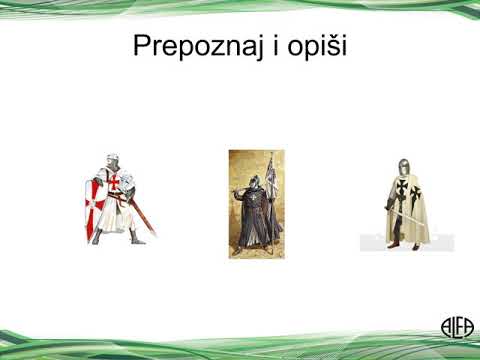 Prepoznaj i opiši

ALFA